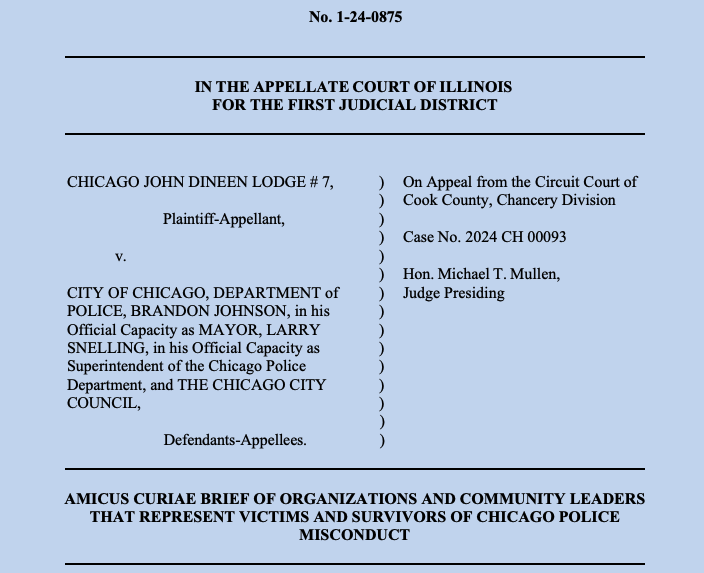 No. 1-24-0875

IN THE APPELLATE COURT OF ILLINOIS
FOR THE FIRST JUDICIAL DISTRICT

CHICAGO JOHN DINEEN LODGE # 7,

Plaintiff-Appellant,

v.

CITY OF CHICAGO, DEPARTMENT of POLICE, BRANDON JOHNSON, in his Official Capacity as MAYOR, LARRY SNELLING, in his Official Capacity as Superintendent of the Chicago Police Department, and THE CHICAGO CITY COUNCIL,

Defendants-Appellees.

)
)
)
)
)
)
)
)
)
)
)
)
)
)
)

On Appeal from the Circuit Court of Cook County, Chancery Division

Case No. 2024 CH 00093

Hon. Michael T. Mullen, Judge Presiding

AMICUS CURIAE BRIEF OF ORGANIZATIONS AND COMMUNITY LEADERS THAT REPRESENT VICTIMS AND SURVIVORS OF CHICAGO POLICE MISCONDUCT